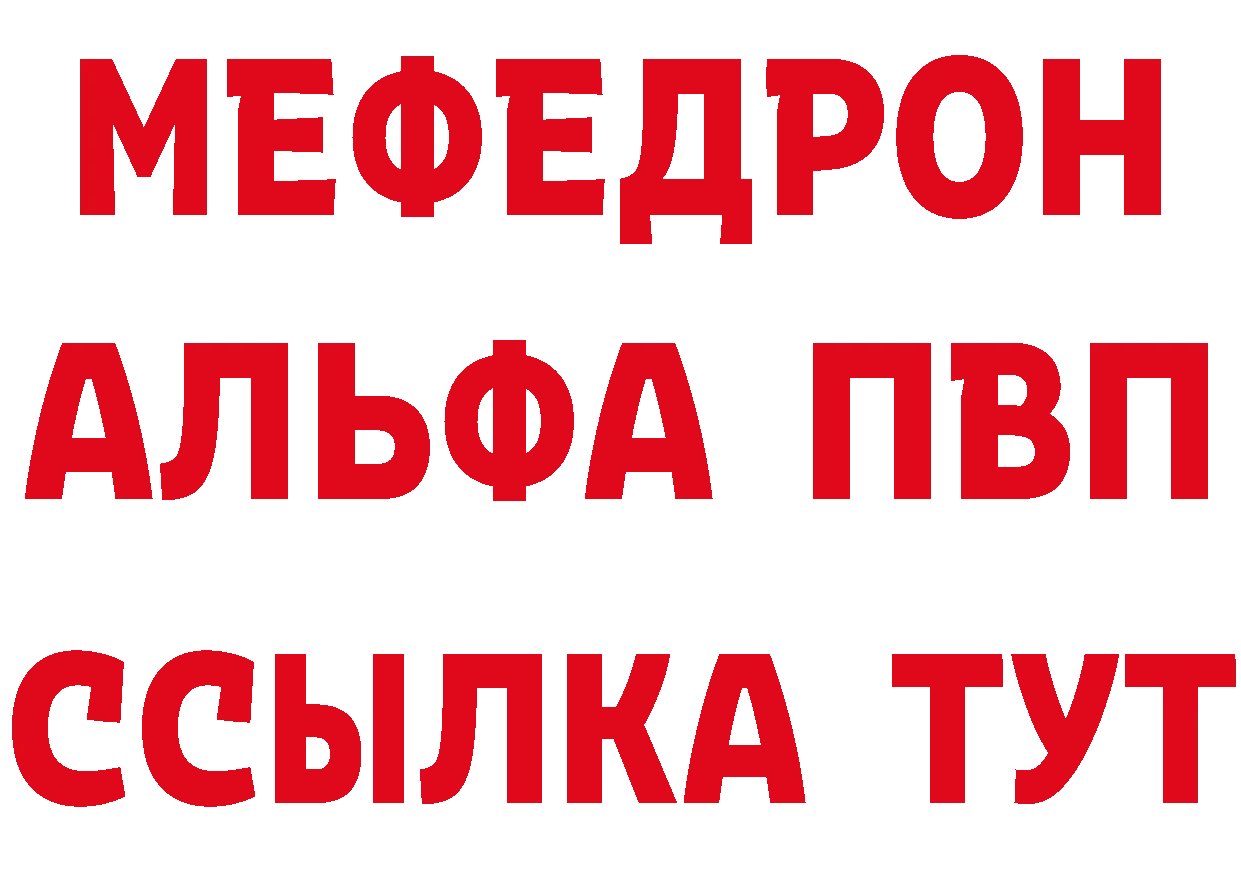 МЕФЕДРОН
АЛЬФА ПВП
ССЫЛКА ТУТ